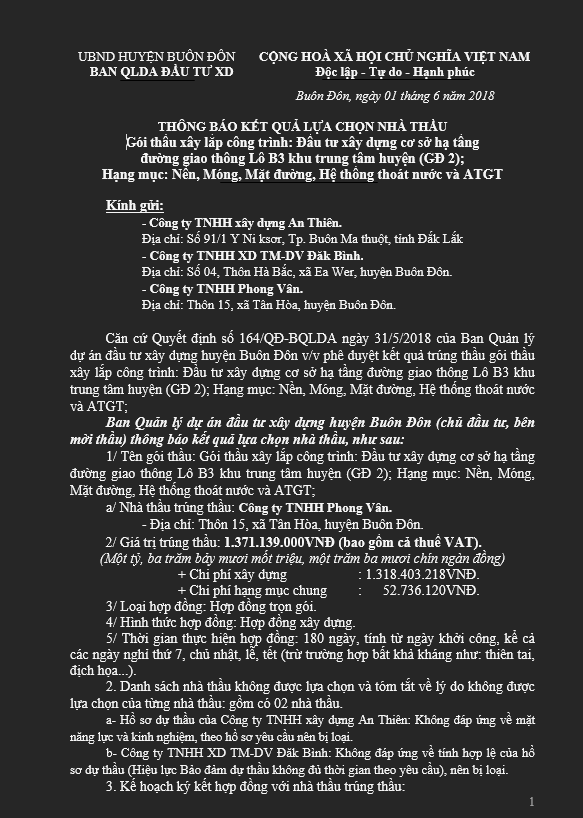 UBND HUYỆN BUÔN ĐÔN
BAN QLDA ĐẦU TƯ XD

CỘNG HOÀ XÃ HỘI CHỦ NGHĨA VIỆT NAM
Độc lập - Tự do - Hạnh phúc

Buôn Đôn, ngày 01 tháng 6 năm 2018

THÔNG BÁO KẾT QUẢ LỰA CHỌN NHÀ THẦU
Gói thầu xây lắp công trình: Đầu tư xây dựng cơ sở hạ tầng đường giao thông Lô B3 khu trung tâm huyện (GĐ 2);
Hạng mục: Nền, Móng, Mặt đường, Hệ thống thoát nước và ATGT

Kính gửi:
- Công ty TNHH xây dựng An Thiên.
Địa chỉ: Số 91/1 Y Ni ksơr, Tp. Buôn Ma thuột, tỉnh Đắk Lắk
- Công ty TNHH XD TM-DV Đăk Bình.
Địa chỉ: Số 04, Thôn Hà Bắc, xã Ea Wer, huyện Buôn Đôn.
- Công ty TNHH Phong Vân.
Địa chỉ: Thôn 15, xã Tân Hòa, huyện Buôn Đôn.

Căn cứ Quyết định số 164/QĐ-BQLDA ngày 31/5/2018 của Ban Quản lý dự án đầu tư xây dựng huyện Buôn Đôn v/v phê duyệt kết quả trúng thầu gói thầu xây lắp công trình: Đầu tư xây dựng cơ sở hạ tầng đường giao thông Lô B3 khu trung tâm huyện (GĐ 2); Hạng mục: Nền, Móng, Mặt đường, Hệ thống thoát nước và ATGT;

Ban Quản lý dự án đầu tư xây dựng huyện Buôn Đôn (chủ đầu tư, bên mời thầu) thông báo kết quả lựa chọn nhà thầu, như sau:

1/ Tên gói thầu: Gói thầu xây lắp công trình: Đầu tư xây dựng cơ sở hạ tầng đường giao thông Lô B3 khu trung tâm huyện (GĐ 2); Hạng mục: Nền, Móng, Mặt đường, Hệ thống thoát nước và ATGT;

a/ Nhà thầu trúng thầu: Công ty TNHH Phong Vân.
- Địa chỉ: Thôn 15, xã Tân Hòa, huyện Buôn Đôn.

2/ Giá trị trúng thầu: 1.371.139.000VNĐ (bao gồm cả thuế VAT).
(Một tỷ, ba trăm bảy mươi mốt triệu, một trăm ba mươi chín ngàn đồng)
+ Chi phí xây dựng : 1.318.403.218VNĐ.
+ Chi phí hạng mục chung : 52.736.120VNĐ.

3/ Loại hợp đồng: Hợp đồng trọn gói.

4/ Hình thức hợp đồng: Hợp đồng xây dựng.

5/ Thời gian thực hiện hợp đồng: 180 ngày, tính từ ngày khởi công, kể cả các ngày nghỉ thứ 7, chủ nhật, lễ, tết (trừ trường hợp bất khả kháng như: thiên tai, địch họa...).

2. Danh sách nhà thầu không được lựa chọn và tóm tắt về lý do không được lựa chọn của từng nhà thầu: gồm có 02 nhà thầu.

a- Hồ sơ dự thầu của Công ty TNHH xây dựng An Thiên: Không đáp ứng về mặt năng lực và kinh nghiệm, theo hồ sơ yêu cầu nên bị loại.

b- Công ty TNHH XD TM-DV Đăk Bình: Không đáp ứng về tính hợp lệ của hồ sơ dự thầu (Hiệu lực Bảo đảm dự thầu không đủ thời gian theo yêu cầu), nên bị loại.

3. Kế hoạch ký kết hợp đồng với nhà thầu trúng thầu:

1